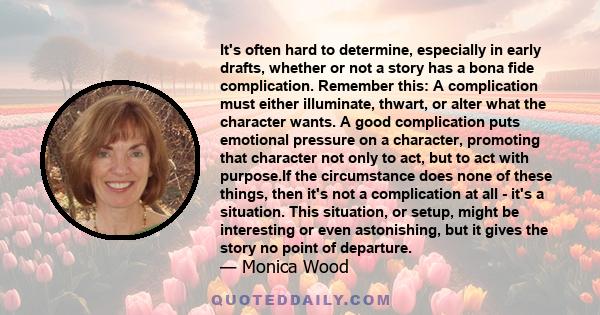 It's often hard to determine, especially in early drafts, whether or not a story has a bona fide complication. Remember this: A complication must either illuminate, thwart, or alter what the character wants. A good complication puts emotional pressure on a character, promoting that character not only to act, but to act with purpose.If the circumstance does none of these things, then it's not a complication at all - it's a situation. This situation, or setup, might be interesting or even astonishing, but it gives the story no point of departure.

— Monica Wood

QUOTEDDAILY.COM